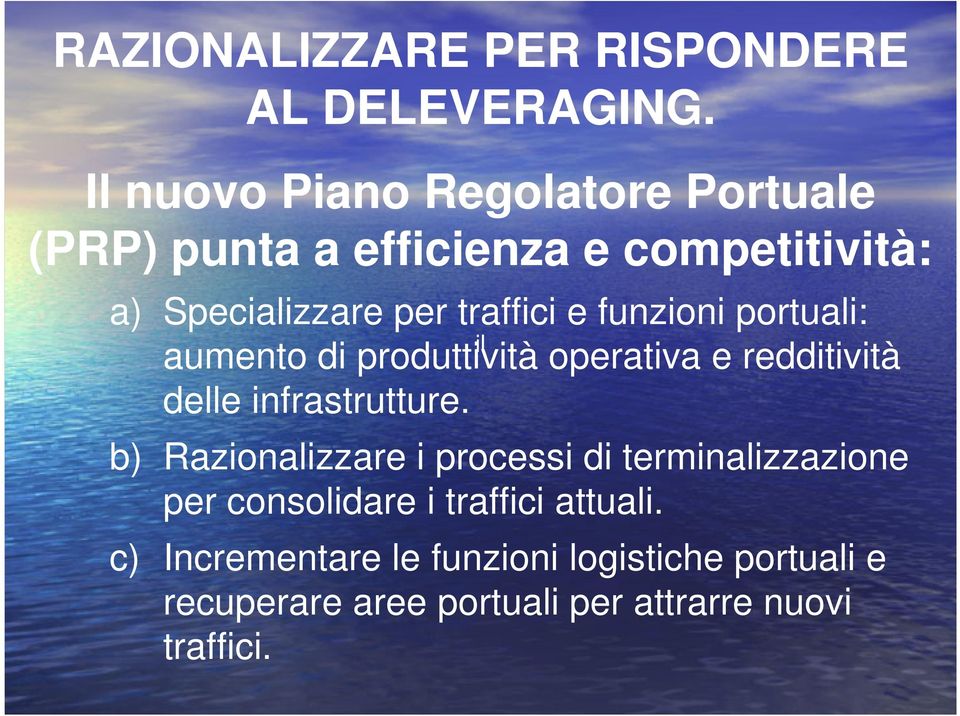 RAZIONALIZZARE PER RISPONDERE AL DELEVERAGING.

Il nuovo Piano Regolatore Portuale (PRP) punta a efficienza e competitività:

a) Specializzare per traffici e funzioni portuali: aumento di produttività operativa e redditività delle infrastrutture.

b) Razionalizzare i processi di terminalizzazione per consolidare i traffici attuali.

c) Incrementare le funzioni logistiche portuali e recuperare aree portuali per attrarre nuovi traffici.